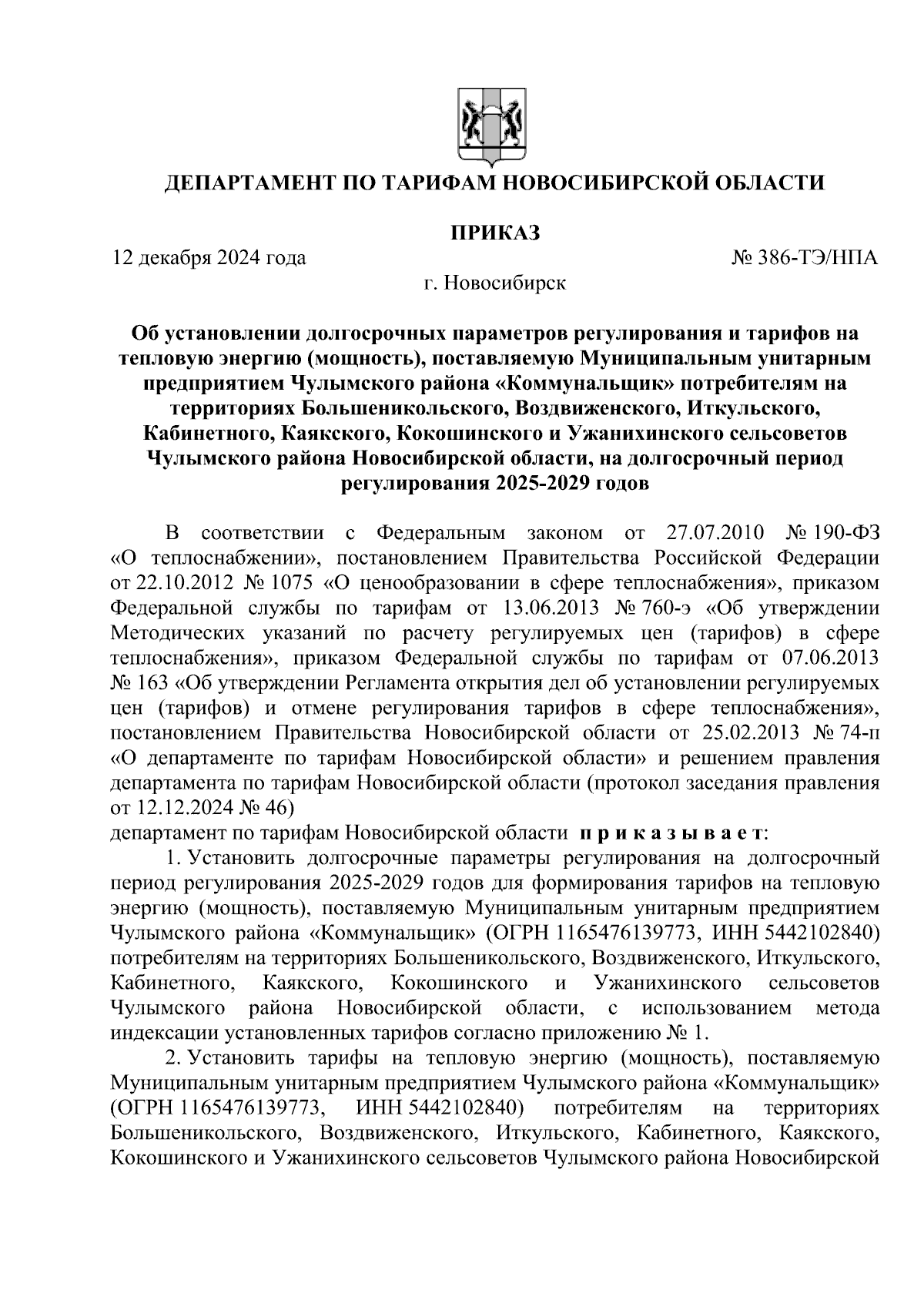 ДЕПАРТАМЕНТ ПО ТАРИФАМ НОВОСИБИРСКОЙ ОБЛАСТИ

ПРИКАЗ

12 декабря 2024 года № 386-ТЭ/НПА

г. Новосибирск

Об установлении долгосрочных параметров регулирования и тарифов на тепловую энергию (мощность), поставляемую Муниципальным унитарным предприятием Чулымского района «Коммунальщик» потребителям на территориях Большеникольского, Воздвиженского, Иткульского, Кабинетного, Каякского, Кокошинского и Ужанихинского сельсоветов Чулымского района Новосибирской области, на долгосрочный период регулирования 2025-2029 годов

В соответствии с Федеральным законом от 27.07.2010 № 190-ФЗ «О теплоснабжении», постановлением Правительства Российской Федерации от 22.10.2012 № 1075 «О ценообразовании в сфере теплоснабжения», приказом Федеральной службы по тарифам от 13.06.2013 № 760-э «Об утверждении Методических указаний по расчету регулируемых цен (тарифов) в сфере теплоснабжения», приказом Федеральной службы по тарифам от 07.06.2013 № 163 «Об утверждении Регламента открытия дел об установлении регулируемых цен (тарифов) и отмене регулирования тарифов в сфере теплоснабжения», постановлением Правительства Новосибирской области от 25.02.2013 № 74-п «О департаменте по тарифам Новосибирской области» и решением правления департамента по тарифам Новосибирской области (протокол заседания правления от 12.12.2024 № 46)
департамент по тарифам Новосибирской области п р и к а з ы в а е т:

1. Установить долгосрочные параметры регулирования на долгосрочный период регулирования 2025-2029 годов для формирования тарифов на тепловую энергию (мощность), поставляемую Муниципальным унитарным предприятием Чулымского района «Коммунальщик» (ОГРН 1165476139773, ИНН 5442102840) потребителям на территориях Большеникольского, Воздвиженского, Иткульского, Кабинетного, Каякского, Кокошинского и Ужанихинского сельсоветов Чулымского района Новосибирской области, с использованием метода индексации установленных тарифов согласно приложению № 1.

2. Установить тарифы на тепловую энергию (мощность), поставляемую Муниципальным унитарным предприятием Чулымского района «Коммунальщик» (ОГРН 1165476139773, ИНН 5442102840) потребителям на территориях Большеникольского, Воздвиженского, Иткульского, Кабинетного, Каякского, Кокошинского и Ужанихинского сельсоветов Чулымского района Новосибирской